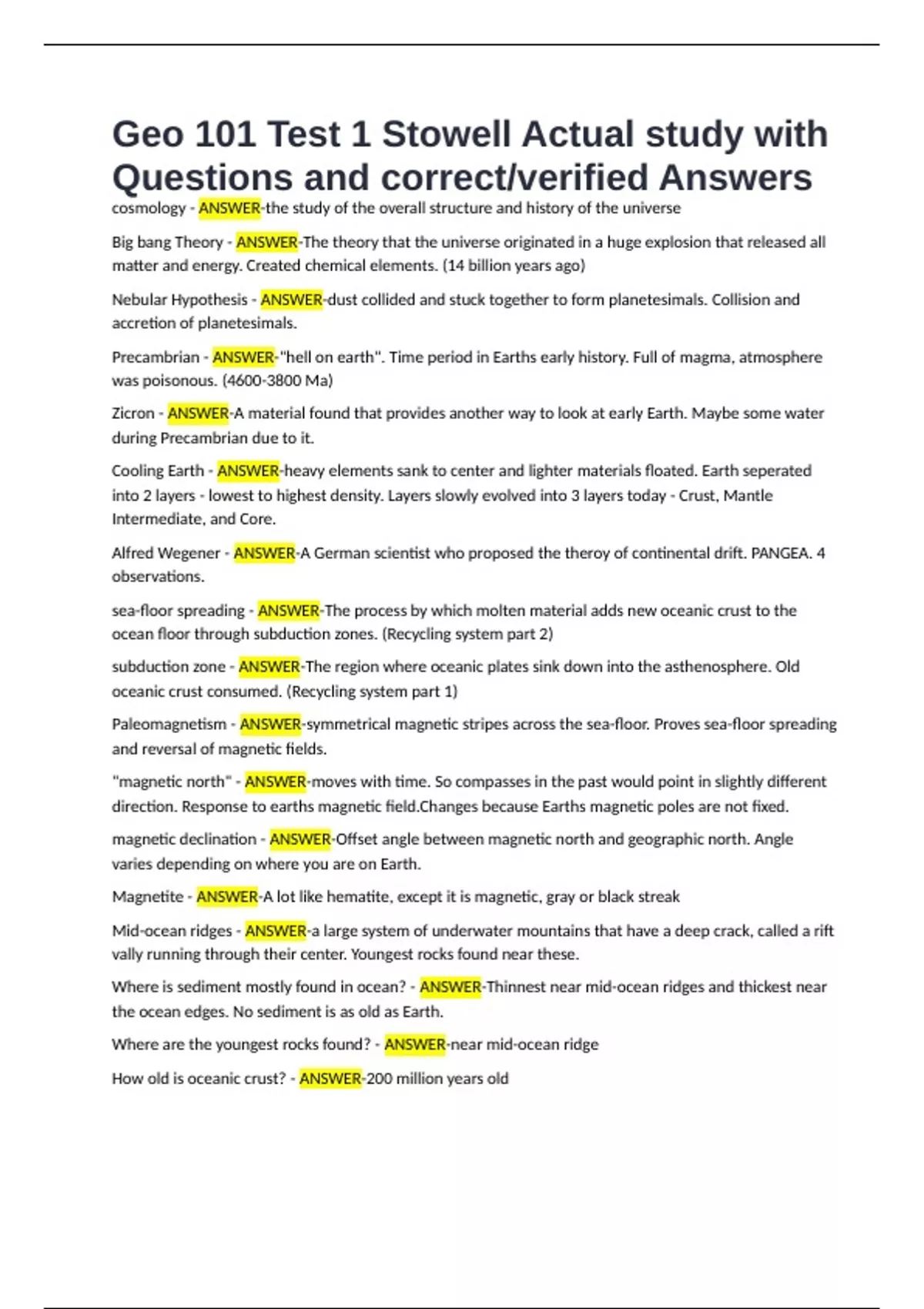 Geo 101 Test 1 Stowell Actual study with Questions and correct/verified Answers

cosmology - ANSWER-the study of the overall structure and history of the universe

Big bang Theory - ANSWER-The theory that the universe originated in a huge explosion that released all matter and energy. Created chemical elements. (14 billion years ago)

Nebular Hypothesis - ANSWER-dust collided and stuck together to form planetesimals. Collision and accretion of planetesimals.

Precambrian - ANSWER-"hell on earth". Time period in Earths early history. Full of magma, atmosphere was poisonous. (4600-3800 Ma)

Zicron - ANSWER-A material found that provides another way to look at early Earth. Maybe some water during Precambrian due to it.

Cooling Earth - ANSWER-heavy elements sank to center and lighter materials floated. Earth seperated into 2 layers - lowest to highest density. Layers slowly evolved into 3 layers today - Crust, Mantle Intermediate, and Core.

Alfred Wegener - ANSWER-A German scientist who proposed the theroy of continental drift. PANGEA. 4 observations.

sea-floor spreading - ANSWER-The process by which molten material adds new oceanic crust to the ocean floor through subduction zones. (Recycling system part 2)

subduction zone - ANSWER-The region where oceanic plates sink down into the asthenosphere. Old oceanic crust consumed. (Recycling system part 1)

Paleomagnetism - ANSWER-symmetrical magnetic stripes across the sea-floor. Proves sea-floor spreading and reversal of magnetic fields.

"magnetic north" - ANSWER-moves with time. So compasses in the past would point in slightly different direction. Response to earths magnetic field.Changes because Earths magnetic poles are not fixed.

magnetic declination - ANSWER-Offset angle between magnetic north and geographic north. Angle varies depending on where you are on Earth.

Magnetite - ANSWER-A lot like hematite, except it is magnetic, gray or black streak

Mid-ocean ridges - ANSWER-a large system of underwater mountains that have a deep crack, called a rift vally running through their center. Youngest rocks found near these.

Where is sediment mostly found in ocean? - ANSWER-Thinnest near mid-ocean ridges and thickest near the ocean edges. No sediment is as old as Earth.

Where are the youngest rocks found? - ANSWER-near mid-ocean ridge

How old is oceanic crust? - ANSWER-200 million years old